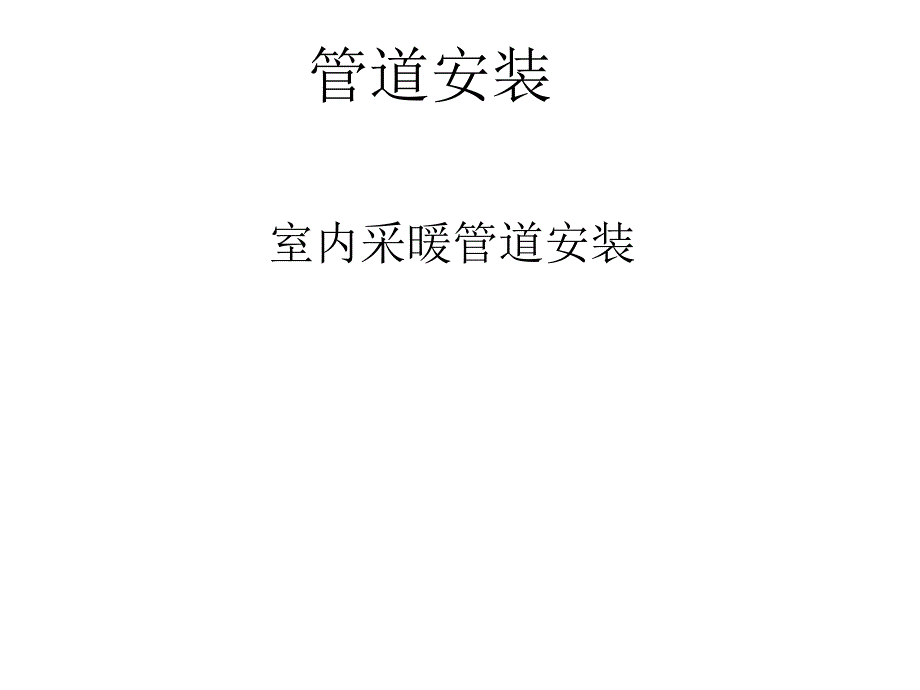 管道安装

室内采暖管道安装